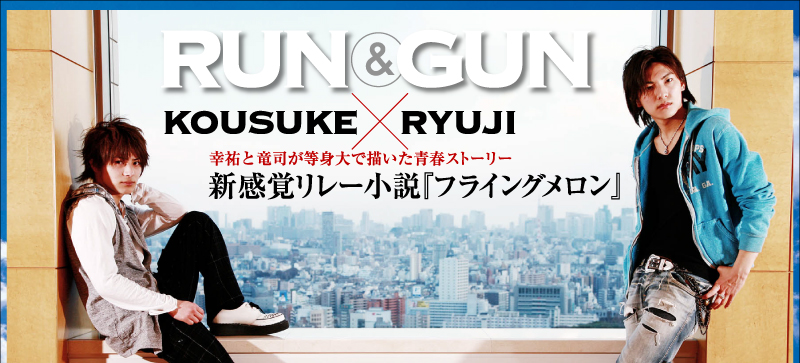 RUN & GUN

KOUSUKE × RYUJI

幸祐と竜司が等身大で描いた青春ストーリー

新感覚リレー小説『フライングメロン』